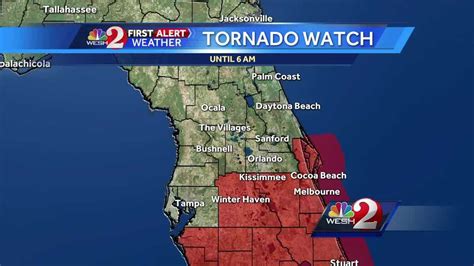 Tallahassee

Jacksonville

WESH 2 FIRST ALERT WEATHER

TORNADO WATCH

UNTIL 6 AM

palachicola

Palm Coast

Ocala

Daytona Beach

The Villages

Sanford

Bushnell

Orlando

Kissimmee

Cocoa Beach

Melbourne

Tampa

Winter Haven

WESH 2

Stuart